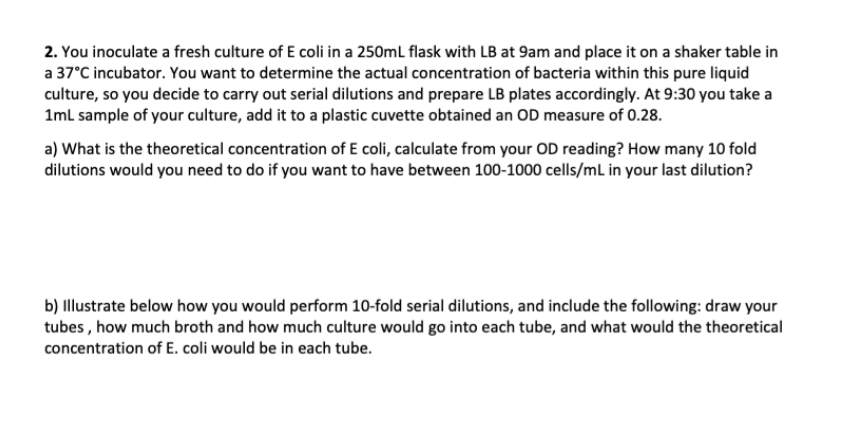 2. You inoculate a fresh culture of E coli in a 250mL flask with LB at 9am and place it on a shaker table in a 37°C incubator. You want to determine the actual concentration of bacteria within this pure liquid culture, so you decide to carry out serial dilutions and prepare LB plates accordingly. At 9:30 you take a 1mL sample of your culture, add it to a plastic cuvette obtained an OD measure of 0.28.

a) What is the theoretical concentration of E coli, calculate from your OD reading? How many 10 fold dilutions would you need to do if you want to have between 100-1000 cells/mL in your last dilution?

b) Illustrate below how you would perform 10-fold serial dilutions, and include the following: draw your tubes , how much broth and how much culture would go into each tube, and what would the theoretical concentration of E. coli would be in each tube.